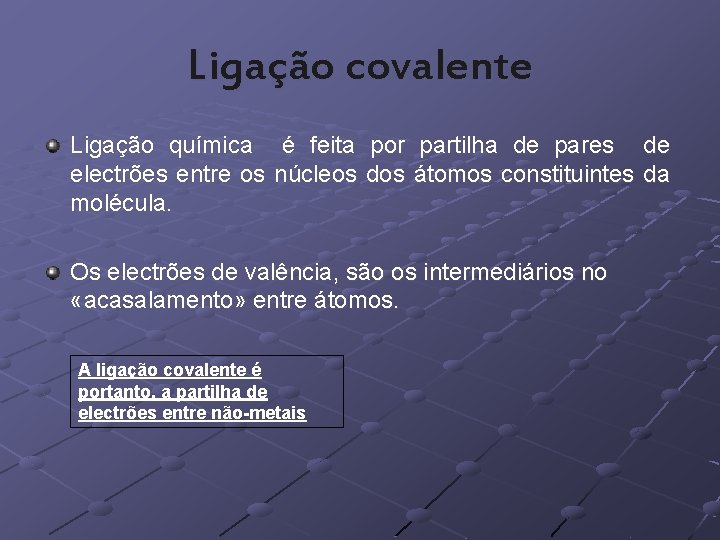 Ligação covalente

Ligação química é feita por partilha de pares de electrões entre os núcleos dos átomos constituintes da molécula.

Os electrões de valência, são os intermediários no «acasalamento» entre átomos.

A ligação covalente é portanto, a partilha de electrões entre não-metais